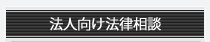 法人向け法律相談